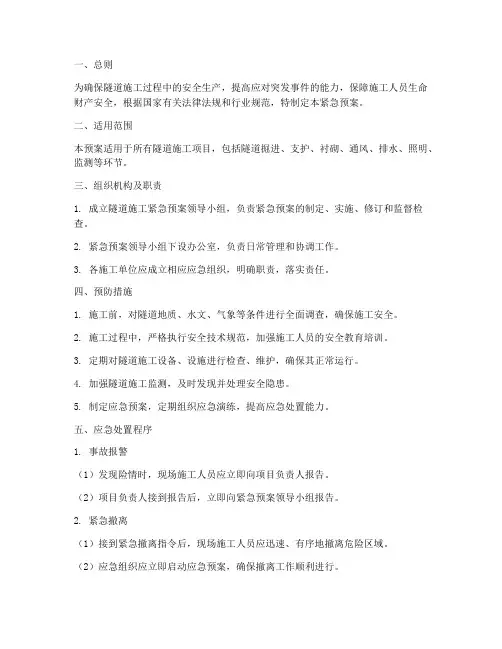 一、总则

为确保隧道施工过程中的安全生产，提高应对突发事件的能力，保障施工人员生命财产安全，根据国家有关法律法规和行业规范，特制定本紧急预案。

二、适用范围

本预案适用于所有隧道施工项目，包括隧道掘进、支护、衬砌、通风、排水、照明、监测等环节。

三、组织机构及职责

1. 成立隧道施工紧急预案领导小组，负责紧急预案的制定、实施、修订和监督检查。

2. 紧急预案领导小组下设办公室，负责日常管理和协调工作。

3. 各施工单位应成立相应应急组织，明确职责，落实责任。

四、预防措施

1. 施工前，对隧道地质、水文、气象等条件进行全面调查，确保施工安全。

2. 施工过程中，严格执行安全技术规范，加强施工人员的安全教育培训。

3. 定期对隧道施工设备、设施进行检查、维护，确保其正常运行。

4. 加强隧道施工监测，及时发现并处理安全隐患。

5. 制定应急预案，定期组织应急演练，提高应急处置能力。

五、应急处置程序

1. 事故报警

（1）发现险情时，现场施工人员应立即向项目负责人报告。

（2）项目负责人接到报告后，立即向紧急预案领导小组报告。

2. 紧急撤离

（1）接到紧急撤离指令后，现场施工人员应迅速、有序地撤离危险区域。

（2）应急组织应立即启动应急预案，确保撤离工作顺利进行。